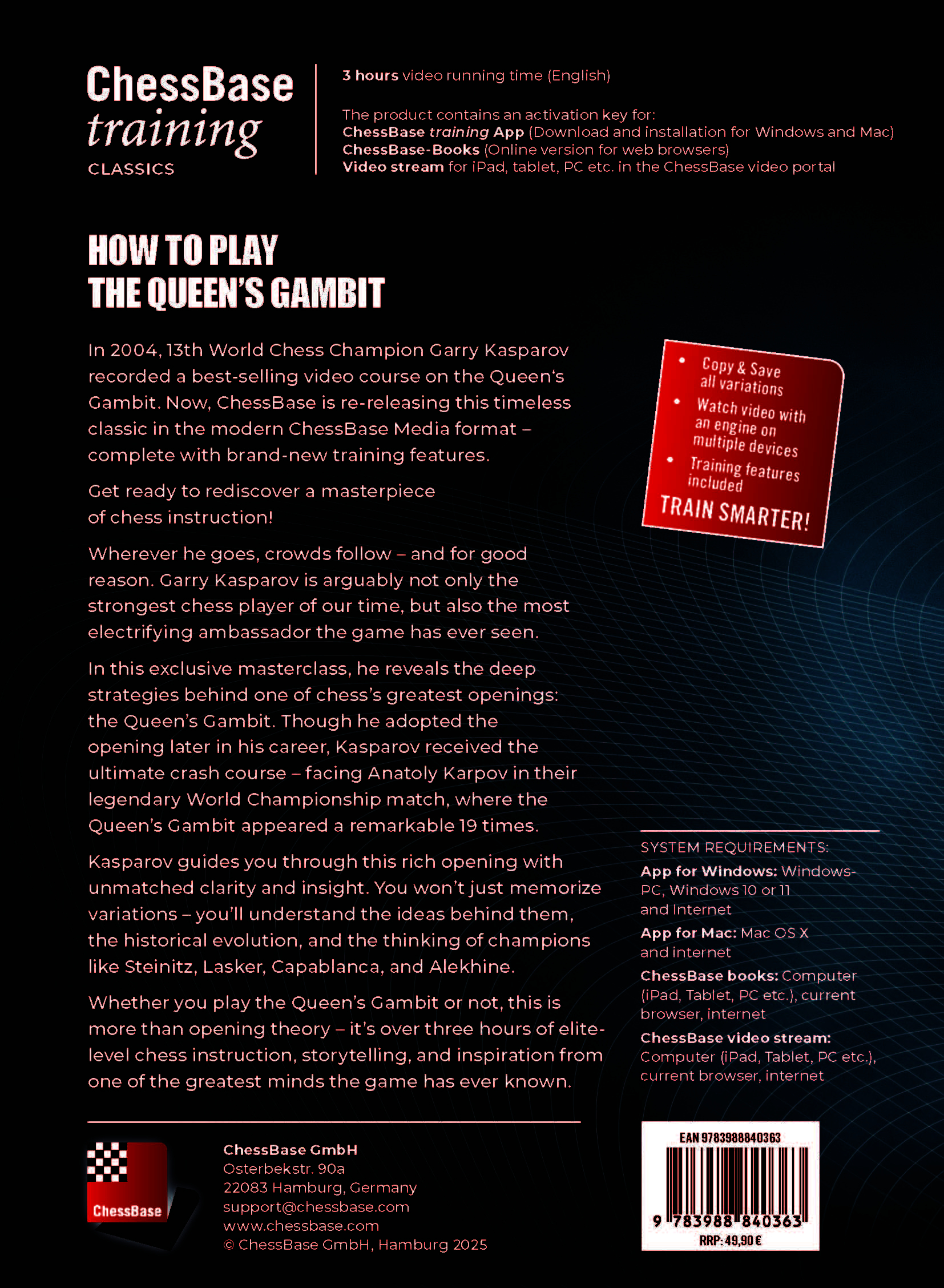 ChessBase training CLASSICS

3 hours video running time (English)

The product contains an activation key for:
ChessBase training App (Download and installation for Windows and Mac)
ChessBase-Books (Online version for web browsers)
Video stream for iPad, tablet, PC etc. in the ChessBase video portal

HOW TO PLAY THE QUEEN'S GAMBIT

In 2004, 13th World Chess Champion Garry Kasparov recorded a best-selling video course on the Queen's Gambit. Now, ChessBase is re-releasing this timeless classic in the modern ChessBase Media format – complete with brand-new training features.

Get ready to rediscover a masterpiece of chess instruction!

Wherever he goes, crowds follow – and for good reason. Garry Kasparov is arguably not only the strongest chess player of our time, but also the most electrifying ambassador the game has ever seen.

In this exclusive masterclass, he reveals the deep strategies behind one of chess's greatest openings: the Queen's Gambit. Though he adopted the opening later in his career, Kasparov received the ultimate crash course – facing Anatoly Karpov in their legendary World Championship match, where the Queen's Gambit appeared a remarkable 19 times.

Kasparov guides you through this rich opening with unmatched clarity and insight. You won't just memorize variations – you'll understand the ideas behind them, the historical evolution, and the thinking of champions like Steinitz, Lasker, Capablanca, and Alekhine.

Whether you play the Queen's Gambit or not, this is more than opening theory – it's over three hours of elite-level chess instruction, storytelling, and inspiration from one of the greatest minds the game has ever known.

• Copy & Save all variations
• Watch video with an engine on multiple devices
• Training features included
TRAIN SMARTER!

SYSTEM REQUIREMENTS:
App for Windows: Windows-PC, Windows 10 or 11 and Internet
App for Mac: Mac OS X and internet
ChessBase books: Computer (iPad, Tablet, PC etc.), current browser, internet
ChessBase video stream: Computer (iPad, Tablet, PC etc.), current browser, internet

ChessBase

ChessBase GmbH
Osterbekstr. 90a
22083 Hamburg, Germany
support@chessbase.com
www.chessbase.com
© ChessBase GmbH, Hamburg 2025

EAN 9783988840363
9 783988 840363
RRP: 49,90 €